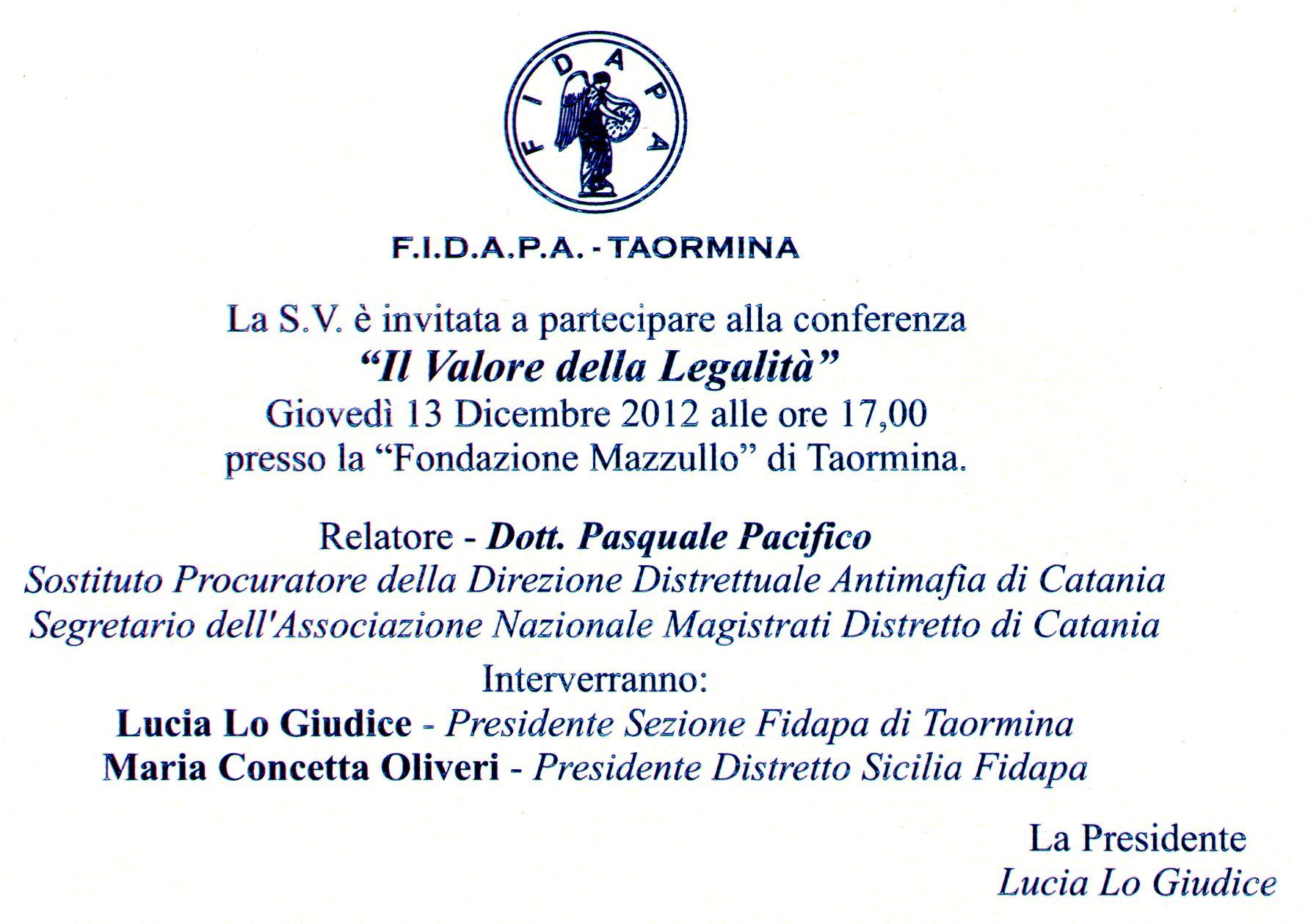 FIDAPA

F.I.D.A.P.A. - TAORMINA

La S.V. è invitata a partecipare alla conferenza
"Il Valore della Legalità"
Giovedì 13 Dicembre 2012 alle ore 17,00
presso la "Fondazione Mazzullo" di Taormina.

Relatore - Dott. Pasquale Pacifico
Sostituto Procuratore della Direzione Distrettuale Antimafia di Catania
Segretario dell'Associazione Nazionale Magistrati Distretto di Catania

Interverranno:
Lucia Lo Giudice - Presidente Sezione Fidapa di Taormina
Maria Concetta Oliveri - Presidente Distretto Sicilia Fidapa

La Presidente
Lucia Lo Giudice